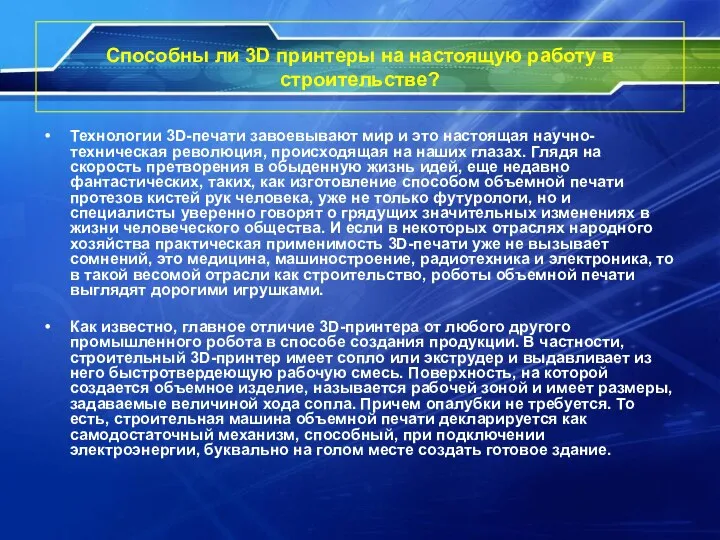 Способны ли 3D принтеры на настоящую работу в строительстве?

• Технологии 3D-печати завоевывают мир и это настоящая научно-техническая революция, происходящая на наших глазах. Глядя на скорость претворения в обыденную жизнь идей, еще недавно фантастических, таких, как изготовление способом объемной печати протезов кистей рук человека, уже не только футурологи, но и специалисты уверенно говорят о грядущих значительных изменениях в жизни человеческого общества. И если в некоторых отраслях народного хозяйства практическая применимость 3D-печати уже не вызывает сомнений, это медицина, машиностроение, радиотехника и электроника, то в такой весомой отрасли как строительство, роботы объемной печати выглядят дорогими игрушками.

• Как известно, главное отличие 3D-принтера от любого другого промышленного робота в способе создания продукции. В частности, строительный 3D-принтер имеет сопло или экструдер и выдавливает из него быстротвердеющую рабочую смесь. Поверхность, на которой создается объемное изделие, называется рабочей зоной и имеет размеры, задаваемые величиной хода сопла. Причем опалубки не требуется. То есть, строительная машина объемной печати декларируется как самодостаточный механизм, способный, при подключении электроэнергии, буквально на голом месте создать готовое здание.